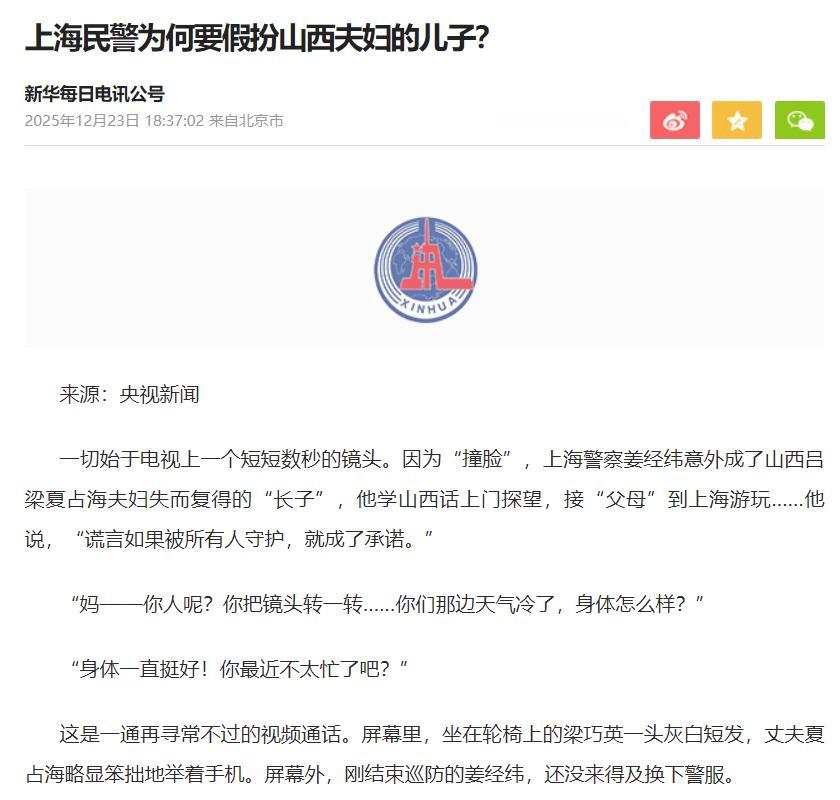 上海民警为何要假扮山西夫妇的儿子？

新华每日电讯公号
2025年12月23日 18:37:02 来自北京市

XINHUA

来源：央视新闻

一切始于电视上一个短短数秒的镜头。因为“撞脸”，上海警察姜经纬意外成了山西吕梁夏占海夫妇失而复得的“长子”，他学山西话上门探望，接“父母”到上海游玩……他说，“谎言如果被所有人守护，就成了承诺。”

“妈——你人呢？你把镜头转一转……你们那边天气冷了，身体怎么样？”

“身体一直挺好！你最近不太忙了吧？”

这是一通再寻常不过的视频通话。屏幕里，坐在轮椅上的梁巧英一头灰白短发，丈夫夏占海略显笨拙地举着手机。屏幕外，刚结束巡防的姜经纬，还没来得及换下警服。